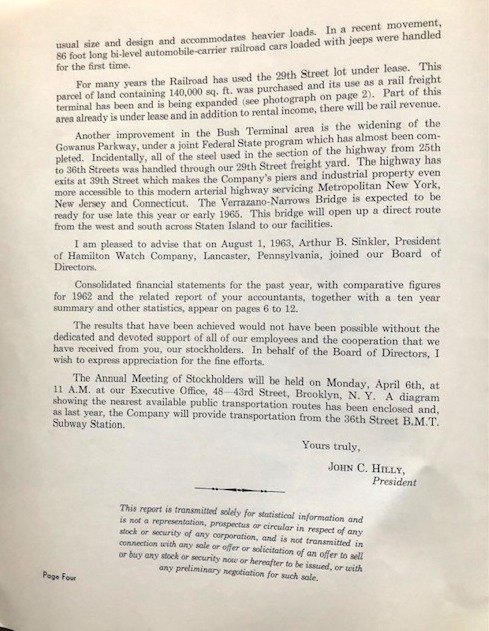 usual size and design and accommodates heavier loads. In a recent movement, 86 foot long bi-level automobile-carrier railroad cars loaded with jeeps were handled for the first time.

For many years the Railroad has used the 29th Street lot under lease. This parcel of land containing 140,000 sq. ft. was purchased and its use as a rail freight terminal has been and is being expanded (see photograph on page 2). Part of this area already is under lease and in addition to rental income, there will be rail revenue.

Another improvement in the Bush Terminal area is the widening of the Gowanus Parkway, under a joint Federal State program which has almost been completed. Incidentally, all of the steel used in the section of the highway from 25th to 36th Streets was handled through our 29th Street freight yard. The highway has exits at 39th Street which makes the Company's piers and industrial property even more accessible to this modern arterial highway servicing Metropolitan New York, New Jersey and Connecticut. The Verrazano-Narrows Bridge is expected to be ready for use late this year or early 1965. This bridge will open up a direct route from the west and south across Staten Island to our facilities.

I am pleased to advise that on August 1, 1963, Arthur B. Sinkler, President of Hamilton Watch Company, Lancaster, Pennsylvania, joined our Board of Directors.

Consolidated financial statements for the past year, with comparative figures for 1962 and the related report of your accountants, together with a ten year summary and other statistics, appear on pages 6 to 12.

The results that have been achieved would not have been possible without the dedicated and devoted support of all of our employees and the cooperation that we have received from you, our stockholders. In behalf of the Board of Directors, I wish to express appreciation for the fine efforts.

The Annual Meeting of Stockholders will be held on Monday, April 6th, at 11 A.M. at our Executive Office, 48—43rd Street, Brooklyn, N. Y. A diagram showing the nearest available public transportation routes has been enclosed and, as last year, the Company will provide transportation from the 36th Street B.M.T. Subway Station.

Yours truly,

JOHN C. HILLY,
President

This report is transmitted solely for statistical information and is not a representation, prospectus or circular in respect of any stock or security of any corporation, and is not transmitted in connection with any sale or offer or solicitation of an offer to sell or buy any stock or security now or hereafter to be issued, or with any preliminary negotiation for such sale.

Page Four